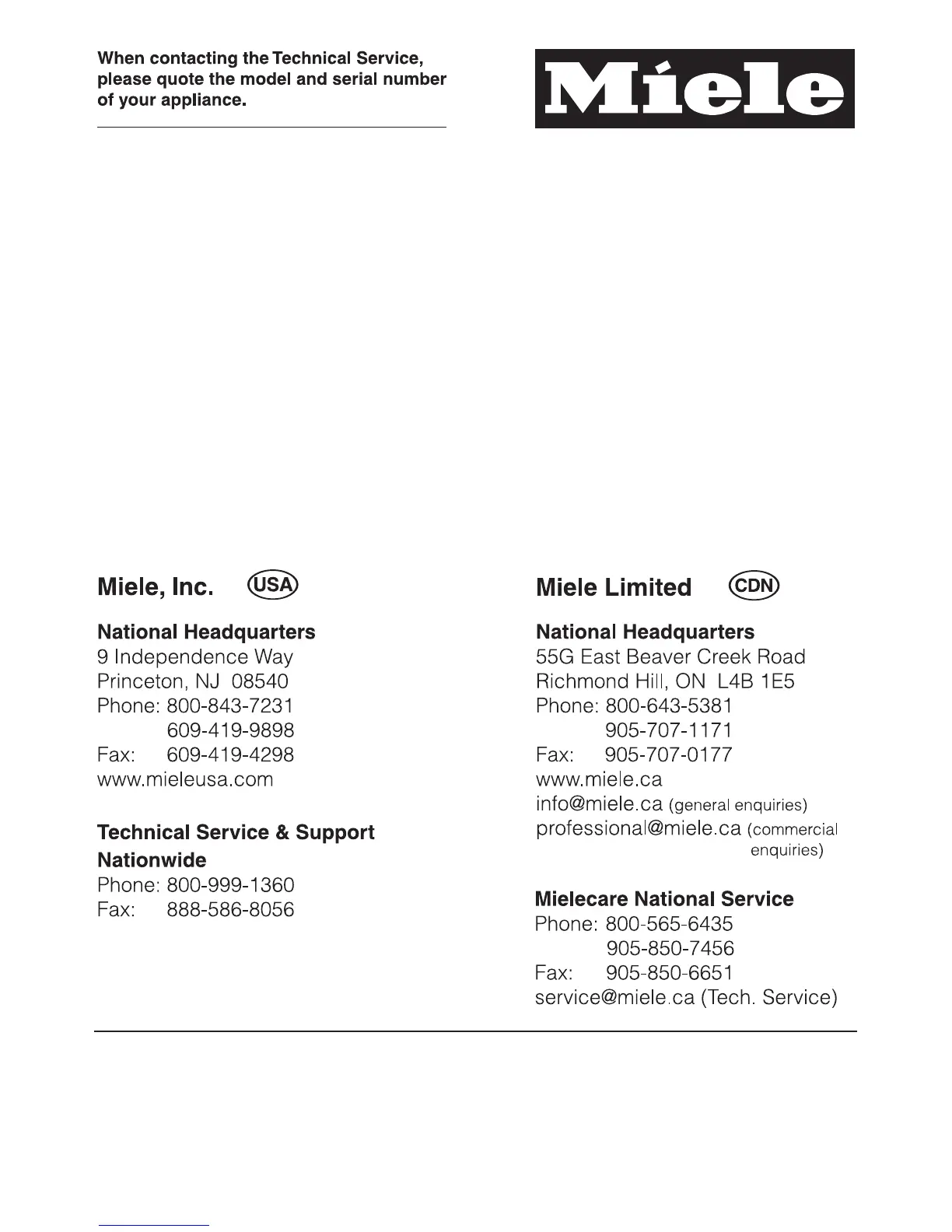 When contacting the Technical Service, please quote the model and serial number of your appliance.

Miele

Miele, Inc. USA

National Headquarters
9 Independence Way
Princeton, NJ 08540
Phone: 800-843-7231
609-419-9898
Fax: 609-419-4298
www.mieleusa.com

Technical Service & Support Nationwide
Phone: 800-999-1360
Fax: 888-586-8056

Miele Limited CDN

National Headquarters
55G East Beaver Creek Road
Richmond Hill, ON L4B 1E5
Phone: 800-643-5381
905-707-1171
Fax: 905-707-0177
www.miele.ca
info@miele.ca (general enquiries)
professional@miele.ca (commercial enquiries)

Mielecare National Service
Phone: 800-565-6435
905-850-7456
Fax: 905-850-6651
service@miele.ca (Tech. Service)